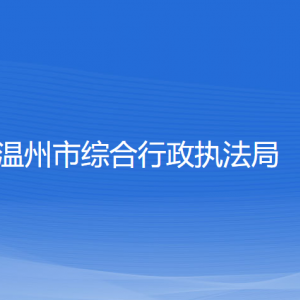 温州市综合行政执法局